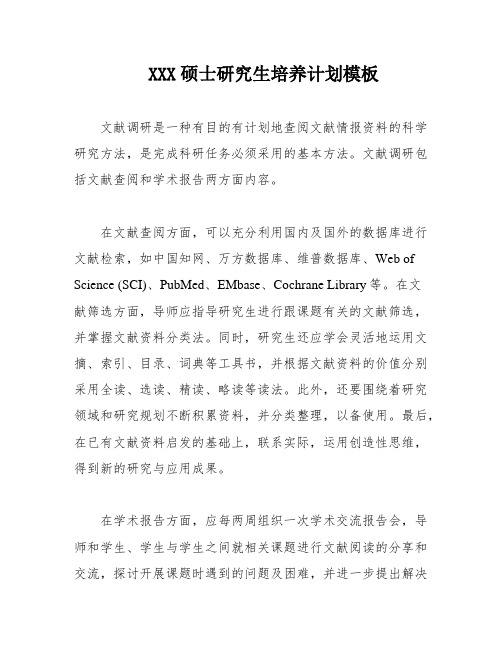 XXX 硕士研究生培养计划模板

文献调研是一种有目的有计划地查阅文献情报资料的科学研究方法，是完成科研任务必须采用的基本方法。文献调研包括文献查阅和学术报告两方面内容。

在文献查阅方面，可以充分利用国内及国外的数据库进行文献检索，如中国知网、万方数据库、维普数据库、Web of Science (SCI)、PubMed、EMbase、Cochrane Library 等。在文献筛选方面，导师应指导研究生进行跟课题有关的文献筛选，并掌握文献资料分类法。同时，研究生还应学会灵活地运用文摘、索引、目录、词典等工具书，并根据文献资料的价值分别采用全读、选读、精读、略读等读法。此外，还要围绕着研究领域和研究规划不断积累资料，并分类整理，以备使用。最后，在已有文献资料启发的基础上，联系实际，运用创造性思维，得到新的研究与应用成果。

在学术报告方面，应每两周组织一次学术交流报告会，导师和学生、学生与学生之间就相关课题进行文献阅读的分享和交流，探讨开展课题时遇到的问题及困难，并进一步提出解决